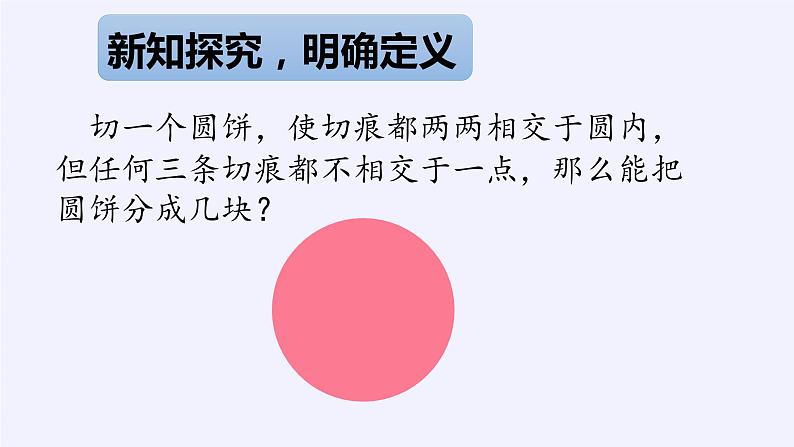 新知探究，明确定义

切一个圆饼，使切痕都两两相交于圆内，但任何三条切痕都不相交于一点，那么能把圆饼分成几块？